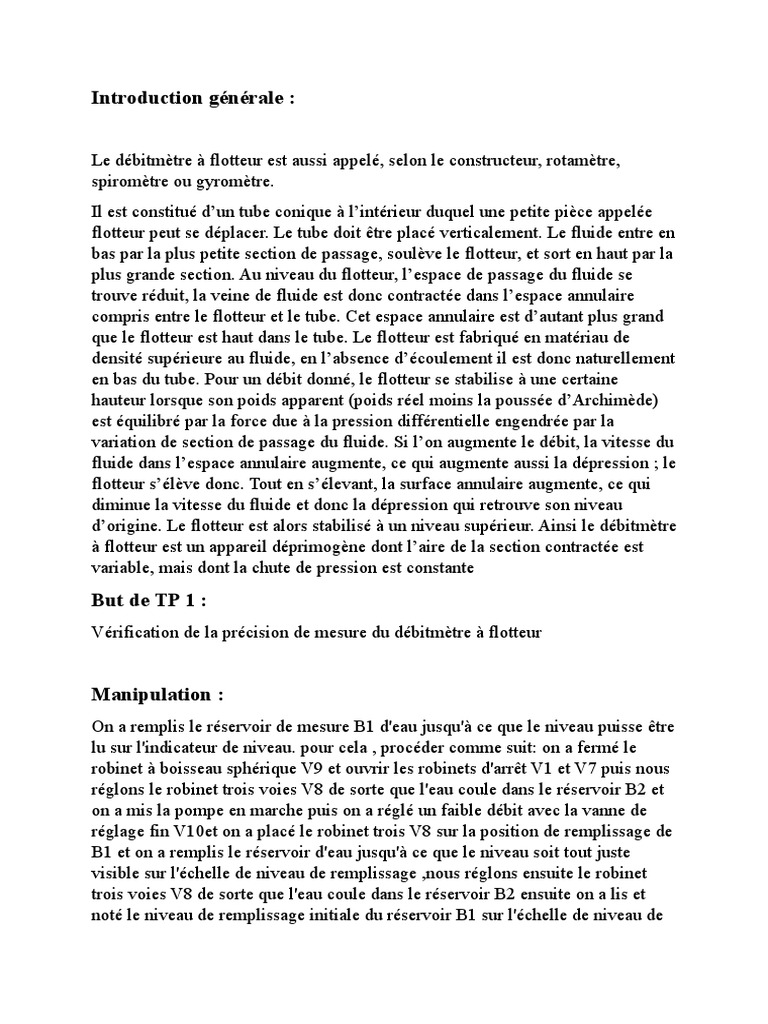 Introduction générale :

Le débitmètre à flotteur est aussi appelé, selon le constructeur, rotamètre, spiromètre ou gyromètre.

Il est constitué d'un tube conique à l'intérieur duquel une petite pièce appelée flotteur peut se déplacer. Le tube doit être placé verticalement. Le fluide entre en bas par la plus petite section de passage, soulève le flotteur, et sort en haut par la plus grande section. Au niveau du flotteur, l'espace de passage du fluide se trouve réduit, la veine de fluide est donc contractée dans l'espace annulaire compris entre le flotteur et le tube. Cet espace annulaire est d'autant plus grand que le flotteur est haut dans le tube. Le flotteur est fabriqué en matériau de densité supérieure au fluide, en l'absence d'écoulement il est donc naturellement en bas du tube. Pour un débit donné, le flotteur se stabilise à une certaine hauteur lorsque son poids apparent (poids réel moins la poussée d'Archimède) est équilibré par la force due à la pression différentielle engendrée par la variation de section de passage du fluide. Si l'on augmente le débit, la vitesse du fluide dans l'espace annulaire augmente, ce qui augmente aussi la dépression ; le flotteur s'élève donc. Tout en s'élevant, la surface annulaire augmente, ce qui diminue la vitesse du fluide et donc la dépression qui retrouve son niveau d'origine. Le flotteur est alors stabilisé à un niveau supérieur. Ainsi le débitmètre à flotteur est un appareil déprimogène dont l'aire de la section contractée est variable, mais dont la chute de pression est constante

But de TP 1 :

Vérification de la précision de mesure du débitmètre à flotteur

Manipulation :

On a remplis le réservoir de mesure B1 d'eau jusqu'à ce que le niveau puisse être lu sur l'indicateur de niveau. pour cela , procéder comme suit: on a fermé le robinet à boisseau sphérique V9 et ouvrir les robinets d'arrêt V1 et V7 puis nous réglons le robinet trois voies V8 de sorte que l'eau coule dans le réservoir B2 et on a mis la pompe en marche puis on a réglé un faible débit avec la vanne de réglage fin V10et on a placé le robinet trois V8 sur la position de remplissage de B1 et on a remplis le réservoir d'eau jusqu'à ce que le niveau soit tout juste visible sur l'échelle de niveau de remplissage ,nous réglons ensuite le robinet trois voies V8 de sorte que l'eau coule dans le réservoir B2 ensuite on a lis et noté le niveau de remplissage initiale du réservoir B1 sur l'échelle de niveau de